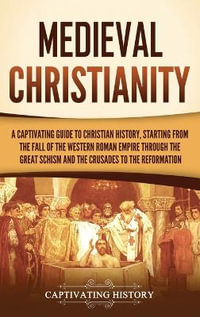 MEDIEVAL CHRISTIANITY

A CAPTIVATING GUIDE TO CHRISTIAN HISTORY, STARTING FROM THE FALL OF THE WESTERN ROMAN EMPIRE THROUGH THE GREAT SCHISM AND THE CRUSADES TO THE REFORMATION

CAPTIVATING HISTORY